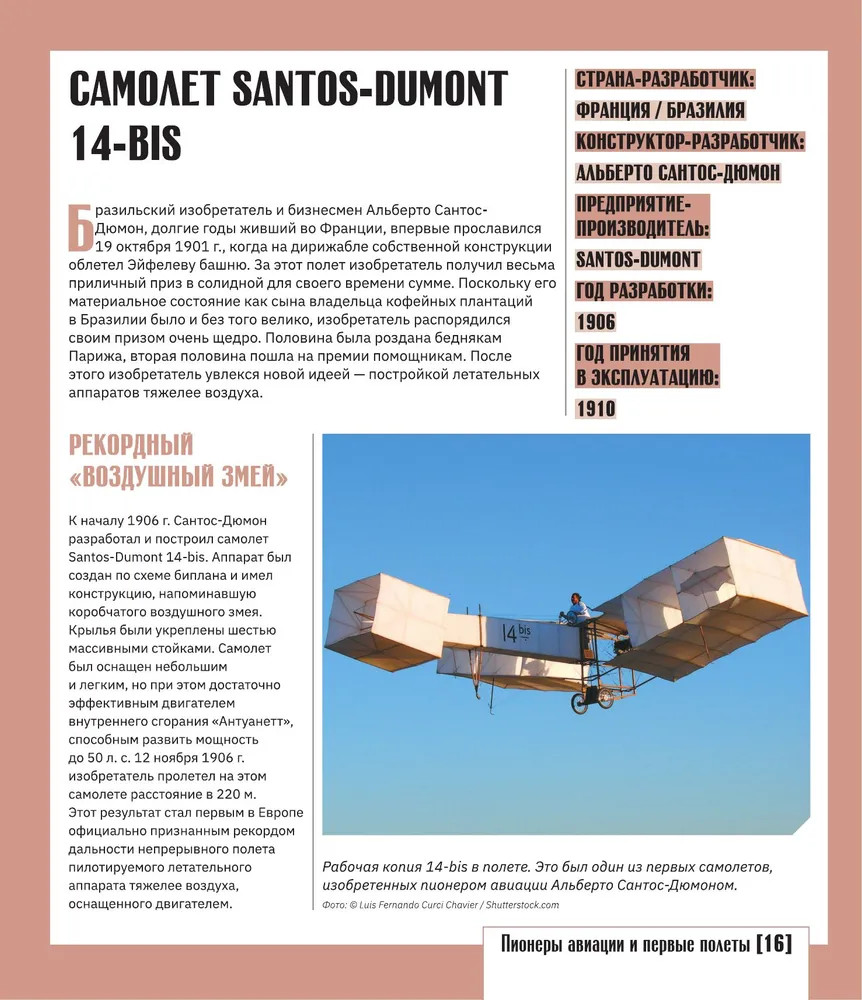 САМОЛЕТ SANTOS-DUMONT 14-BIS

Бразильский изобретатель и бизнесмен Альберто Сантос-Дюмон, долгие годы живший во Франции, впервые прославился 19 октября 1901 г., когда на дирижабле собственной конструкции облетел Эйфелеву башню. За этот полет изобретатель получил весьма приличный приз в солидной для своего времени сумме. Поскольку его материальное состояние как сына владельца кофейных плантаций в Бразилии было и без того велико, изобретатель распорядился своим призом очень щедро. Половина была роздана беднякам Парижа, вторая половина пошла на премии помощникам. После этого изобретатель увлекся новой идеей — постройкой летательных аппаратов тяжелее воздуха.

СТРАНА-РАЗРАБОТЧИК:
ФРАНЦИЯ / БРАЗИЛИЯ
КОНСТРУКТОР-РАЗРАБОТЧИК:
АЛЬБЕРТО САНТОС-ДЮМОН
ПРЕДПРИЯТИЕ-ПРОИЗВОДИТЕЛЬ:
SANTOS-DUMONT
ГОД РАЗРАБОТКИ:
1906
ГОД ПРИНЯТИЯ В ЭКСПЛУАТАЦИЮ:
1910

РЕКОРДНЫЙ «ВОЗДУШНЫЙ ЗМЕЙ»

К началу 1906 г. Сантос-Дюмон разработал и построил самолет Santos-Dumont 14-bis. Аппарат был создан по схеме биплана и имел конструкцию, напоминавшую коробчатого воздушного змея. Крылья были укреплены шестью массивными стойками. Самолет был оснащен небольшим и легким, но при этом достаточно эффективным двигателем внутреннего сгорания «Антуанетт», способным развить мощность до 50 л. с. 12 ноября 1906 г. изобретатель пролетел на этом самолете расстояние в 220 м. Этот результат стал первым в Европе официально признанным рекордом дальности непрерывного полета пилотируемого летательного аппарата тяжелее воздуха, оснащенного двигателем.

14 bis

Рабочая копия 14-bis в полете. Это был один из первых самолетов, изобретенных пионером авиации Альберто Сантос-Дюмоном.
Фото: © Luis Fernando Curci Chavier / Shutterstock.com

Пионеры авиации и первые полеты [16]